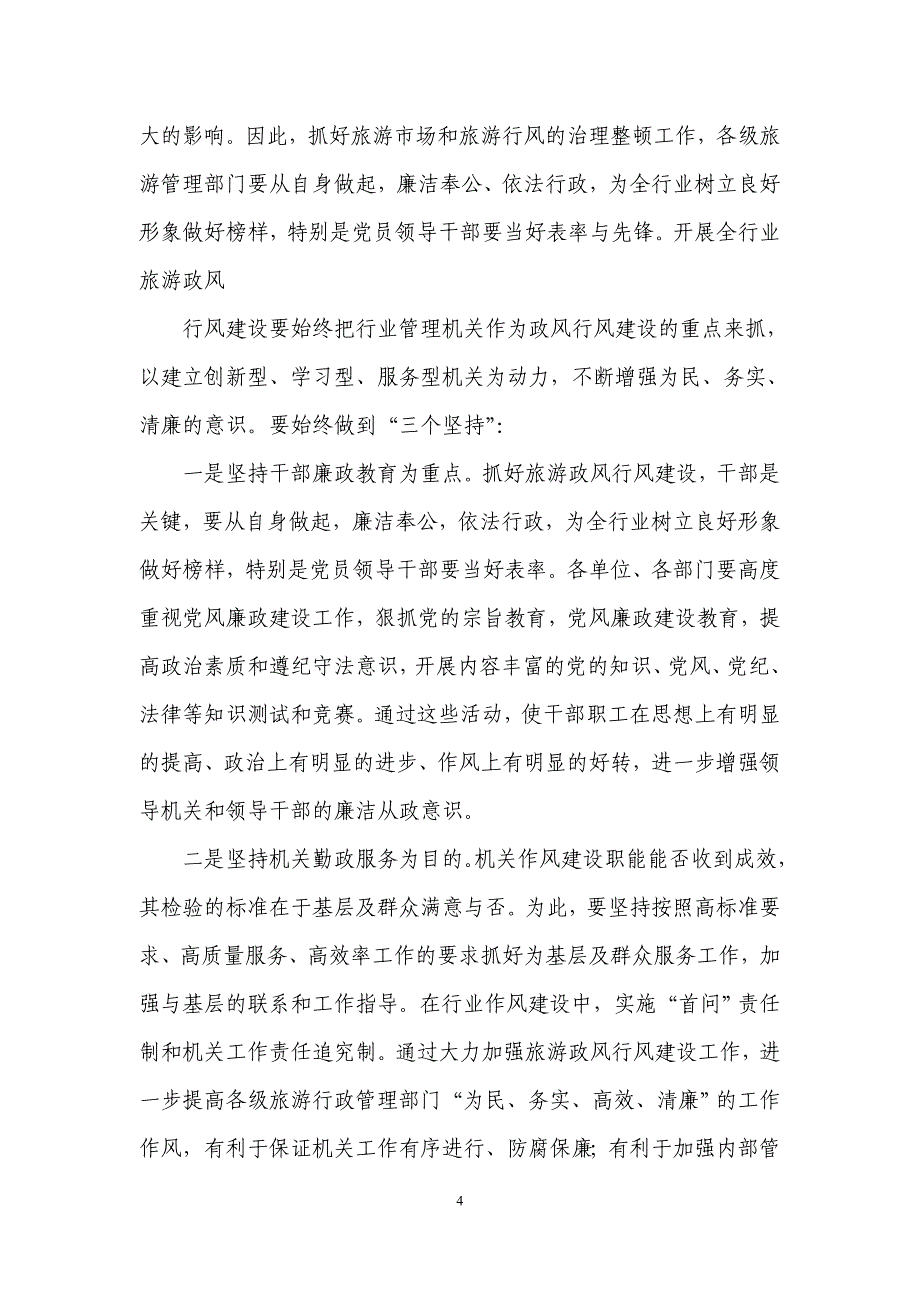 大的影响。因此，抓好旅游市场和旅游行风的治理整顿工作，各级旅游管理部门要从自身做起，廉洁奉公、依法行政，为全行业树立良好形象做好榜样，特别是党员领导干部要当好表率与先锋。开展全行业旅游政风

行风建设要始终把行业管理机关作为政风行风建设的重点来抓，以建立创新型、学习型、服务型机关为动力，不断增强为民、务实、清廉的意识。要始终做到“三个坚持”：

一是坚持干部廉政教育为重点。抓好旅游政风行风建设，干部是关键，要从自身做起，廉洁奉公，依法行政，为全行业树立良好形象做好榜样，特别是党员领导干部要当好表率。各单位、各部门要高度重视党风廉政建设工作，狠抓党的宗旨教育，党风廉政建设教育，提高政治素质和遵纪守法意识，开展内容丰富的党的知识、党风、党纪、法律等知识测试和竞赛。通过这些活动，使干部职工在思想上有明显的提高、政治上有明显的进步、作风上有明显的好转，进一步增强领导机关和领导干部的廉洁从政意识。

二是坚持机关勤政服务为目的。机关作风建设职能能否收到成效，其检验的标准在于基层及群众满意与否。为此，要坚持按照高标准要求、高质量服务、高效率工作的要求抓好为基层及群众服务工作，加强与基层的联系和工作指导。在行业作风建设中，实施“首问”责任制和机关工作责任追究制。通过大力加强旅游政风行风建设工作，进一步提高各级旅游行政管理部门“为民、务实、高效、清廉”的工作作风，有利于保证机关工作有序进行、防腐保廉；有利于加强内部管

4